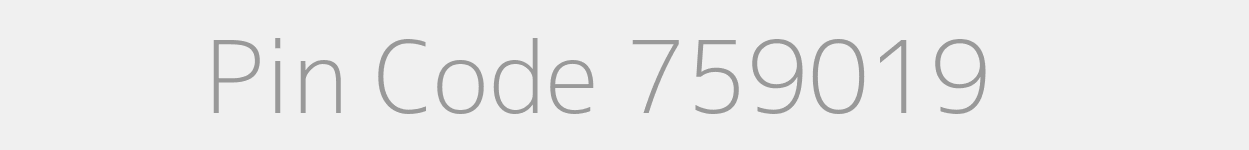 Pin Code 759019